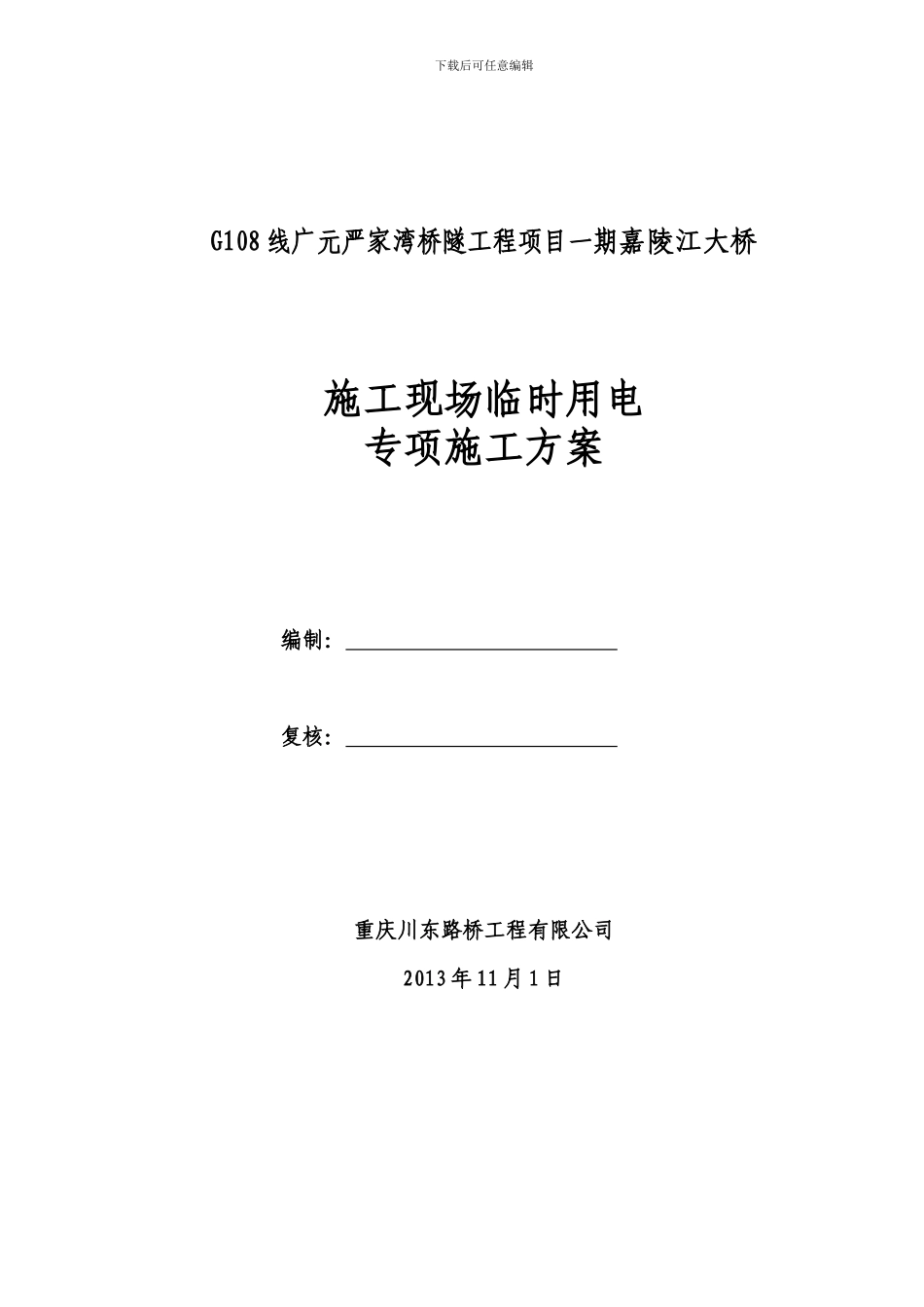 下载后可任意编辑

G108线广元严家湾桥隧工程项目一期嘉陵江大桥

施工现场临时用电
专项施工方案

编制：

复核：

重庆川东路桥工程有限公司

2013年11月1日